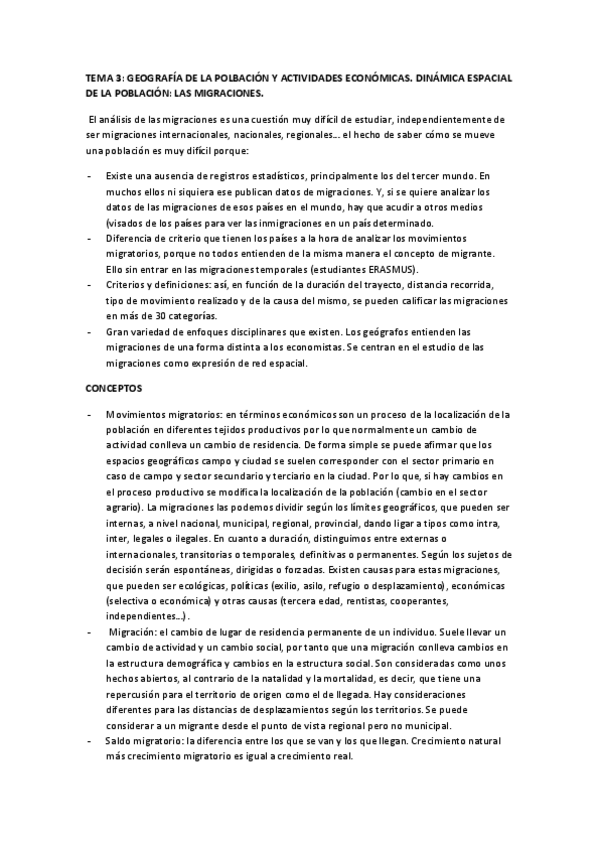 TEMA 3: GEOGRAFÍA DE LA POLBACIÓN Y ACTIVIDADES ECONÓMICAS. DINÁMICA ESPACIAL DE LA POBLACIÓN: LAS MIGRACIONES.

El análisis de las migraciones es una cuestión muy difícil de estudiar, independientemente de ser migraciones internacionales, nacionales, regionales… el hecho de saber cómo se mueve una población es muy difícil porque:

- Existe una ausencia de registros estadísticos, principalmente los del tercer mundo. En muchos ellos ni siquiera ese publican datos de migraciones. Y, si se quiere analizar los datos de las migraciones de esos países en el mundo, hay que acudir a otros medios (visados de los países para ver las inmigraciones en un país determinado.
- Diferencia de criterio que tienen los países a la hora de analizar los movimientos migratorios, porque no todos entienden de la misma manera el concepto de migrante. Ello sin entrar en las migraciones temporales (estudiantes ERASMUS).
- Criterios y definiciones: así, en función de la duración del trayecto, distancia recorrida, tipo de movimiento realizado y de la causa del mismo, se pueden calificar las migraciones en más de 30 categorías.
- Gran variedad de enfoques disciplinares que existen. Los geógrafos entienden las migraciones de una forma distinta a los economistas. Se centran en el estudio de las migraciones como expresión de red espacial.

CONCEPTOS

- Movimientos migratorios: en términos económicos son un proceso de la localización de la población en diferentes tejidos productivos por lo que normalmente un cambio de actividad conlleva un cambio de residencia. De forma simple se puede afirmar que los espacios geográficos campo y ciudad se suelen corresponder con el sector primario en caso de campo y sector secundario y terciario en la ciudad. Por lo que, si hay cambios en el proceso productivo se modifica la localización de la población (cambio en el sector agrario). La migraciones las podemos dividir según los límites geográficos, que pueden ser internas, a nivel nacional, municipal, regional, provincial, dando ligar a tipos como intra, inter, legales o ilegales. En cuanto a duración, distinguimos entre externas o internacionales, transitorias o temporales, definitivas o permanentes. Según los sujetos de decisión serán espontáneas, dirigidas o forzadas. Existen causas para estas migraciones, que pueden ser ecológicas, políticas (exilio, asilo, refugio o desplazamiento), económicas (selectiva o económica) y otras causas (tercera edad, rentistas, cooperantes, independientes…).
- Migración: el cambio de lugar de residencia permanente de un individuo. Suele llevar un cambio de actividad y un cambio social, por tanto que una migración conlleva cambios en la estructura demográfica y cambios en la estructura social. Son consideradas como unos hechos abiertos, al contrario de la natalidad y la mortalidad, es decir, que tiene una repercusión para el territorio de origen como el de llegada. Hay consideraciones diferentes para las distancias de desplazamientos según los territorios. Se puede considerar a un migrante desde el punto de vista regional pero no municipal.
- Saldo migratorio: la diferencia entre los que se van y los que llegan. Crecimiento natural más crecimiento migratorio es igual a crecimiento real.